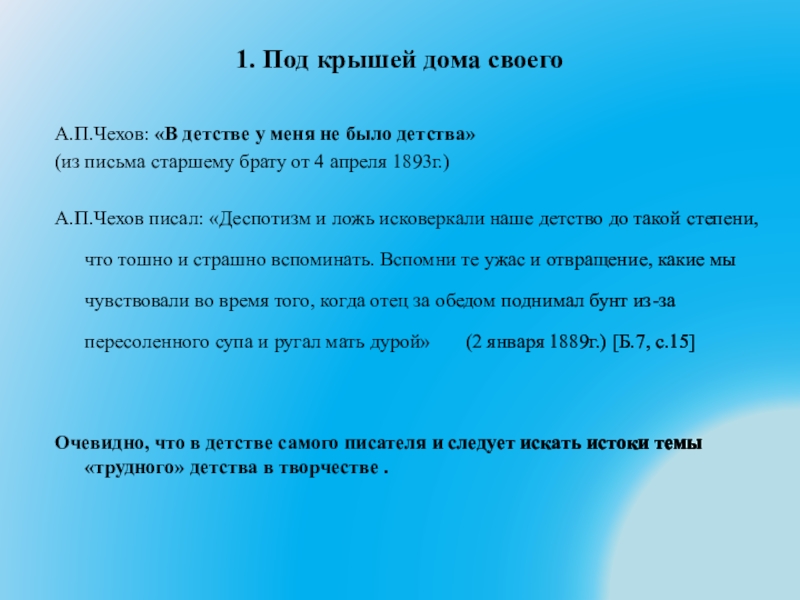 1. Под крышей дома своего

А.П.Чехов: «В детстве у меня не было детства»
(из письма старшему брату от 4 апреля 1893г.)

А.П.Чехов писал: «Деспотизм и ложь исковеркали наше детство до такой степени, что тошно и страшно вспоминать. Вспомни те ужас и отвращение, какие мы чувствовали во время того, когда отец за обедом поднимал бунт из-за пересоленного супа и ругал мать дурой» (2 января 1889г.) [Б.7, с.15]

Очевидно, что в детстве самого писателя и следует искать истоки темы «трудного» детства в творчестве .